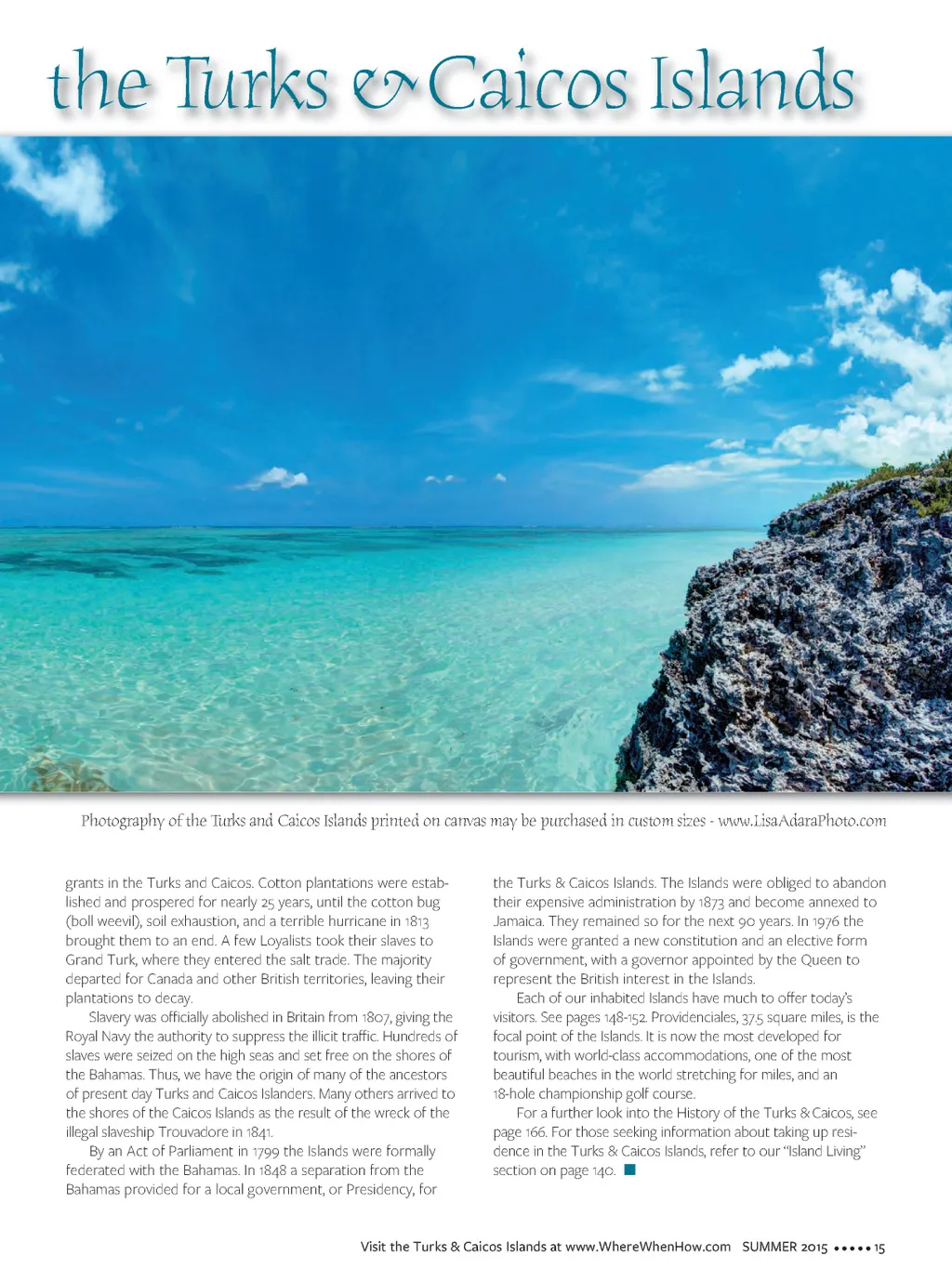 the Turks & Caicos Islands

Photography of the Turks and Caicos Islands printed on canvas may be purchased in custom sizes - www.LisaAdaraPhoto.com

grants in the Turks and Caicos. Cotton plantations were established and prospered for nearly 25 years, until the cotton bug (boll weevil), soil exhaustion, and a terrible hurricane in 1813 brought them to an end. A few Loyalists took their slaves to Grand Turk, where they entered the salt trade. The majority departed for Canada and other British territories, leaving their plantations to decay.

Slavery was officially abolished in Britain from 1807, giving the Royal Navy the authority to suppress the illicit traffic. Hundreds of slaves were seized on the high seas and set free on the shores of the Bahamas. Thus, we have the origin of many of the ancestors of present day Turks and Caicos Islanders. Many others arrived to the shores of the Caicos Islands as the result of the wreck of the illegal slaveship Trouvadore in 1841.

By an Act of Parliament in 1799 the Islands were formally federated with the Bahamas. In 1848 a separation from the Bahamas provided for a local government, or Presidency, for the Turks & Caicos Islands. The Islands were obliged to abandon their expensive administration by 1873 and become annexed to Jamaica. They remained so for the next 90 years. In 1976 the Islands were granted a new constitution and an elective form of government, with a governor appointed by the Queen to represent the British interest in the Islands.

Each of our inhabited Islands have much to offer today's visitors. See pages 148-152. Providenciales, 37.5 square miles, is the focal point of the Islands. It is now the most developed for tourism, with world-class accommodations, one of the most beautiful beaches in the world stretching for miles, and an 18-hole championship golf course.

For a further look into the History of the Turks & Caicos, see page 166. For those seeking information about taking up residence in the Turks & Caicos Islands, refer to our "Island Living" section on page 140. ■

Visit the Turks & Caicos Islands at www.WhereWhenHow.com SUMMER 2015 ••••• 15